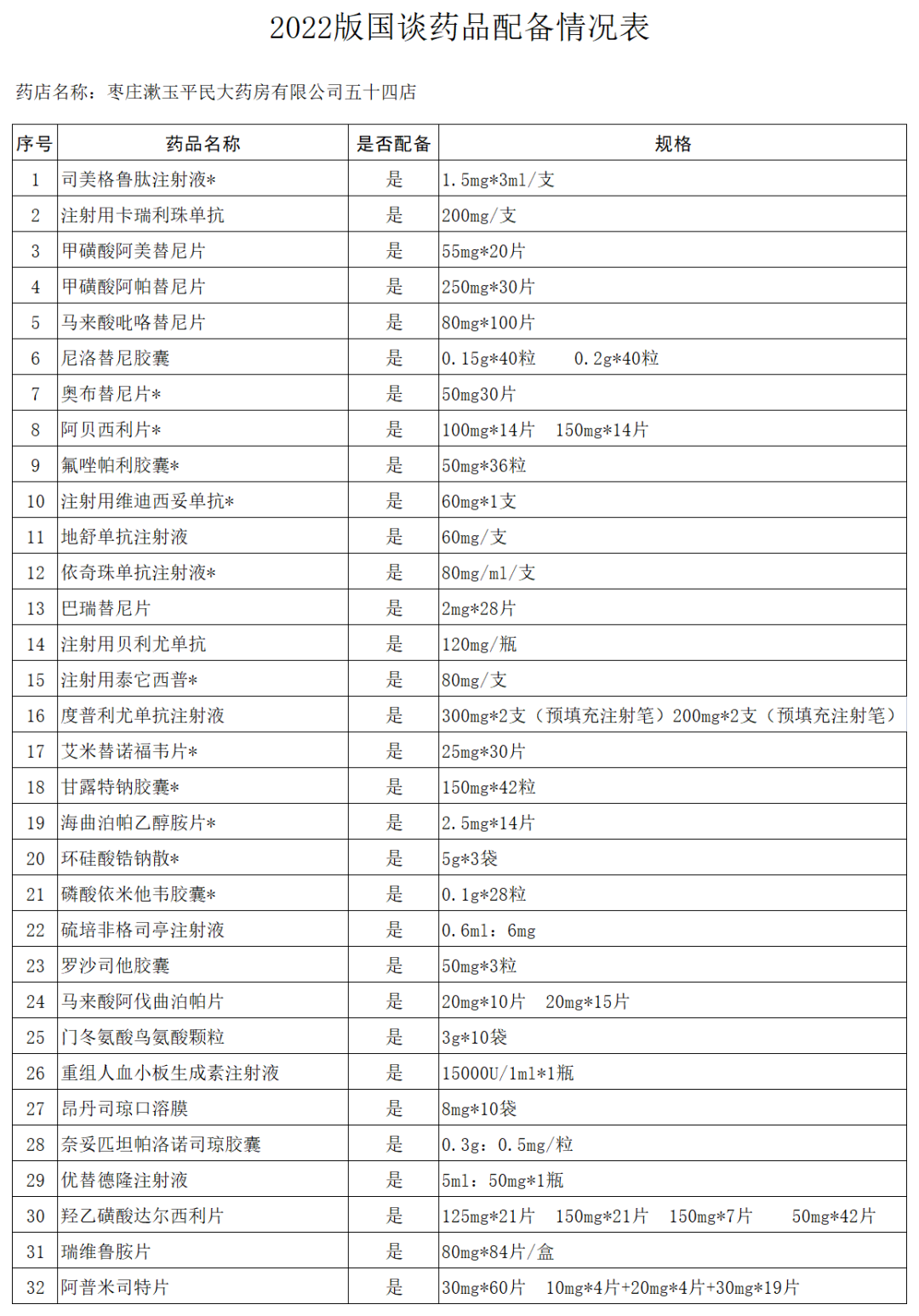 2022版国谈药品配备情况表

药店名称：枣庄漱玉平民大药房有限公司五十四店

| 序号 | 药品名称 | 是否配备 | 规格 |
|---|---|---|---|
| 1 | 司美格鲁肽注射液* | 是 | 1.5mg*3ml/支 |
| 2 | 注射用卡瑞利珠单抗 | 是 | 200mg/支 |
| 3 | 甲磺酸阿美替尼片 | 是 | 55mg*20片 |
| 4 | 甲磺酸阿帕替尼片 | 是 | 250mg*30片 |
| 5 | 马来酸吡咯替尼片 | 是 | 80mg*100片 |
| 6 | 尼洛替尼胶囊 | 是 | 0.15g*40粒　0.2g*40粒 |
| 7 | 奥布替尼片* | 是 | 50mg30片 |
| 8 | 阿贝西利片* | 是 | 100mg*14片　150mg*14片 |
| 9 | 氟唑帕利胶囊* | 是 | 50mg*36粒 |
| 10 | 注射用维迪西妥单抗* | 是 | 60mg*1支 |
| 11 | 地舒单抗注射液 | 是 | 60mg/支 |
| 12 | 依奇珠单抗注射液* | 是 | 80mg/ml/支 |
| 13 | 巴瑞替尼片 | 是 | 2mg*28片 |
| 14 | 注射用贝利尤单抗 | 是 | 120mg/瓶 |
| 15 | 注射用泰它西普* | 是 | 80mg/支 |
| 16 | 度普利尤单抗注射液 | 是 | 300mg*2支（预填充注射笔）200mg*2支（预填充注射笔） |
| 17 | 艾米替诺福韦片* | 是 | 25mg*30片 |
| 18 | 甘露特钠胶囊* | 是 | 150mg*42粒 |
| 19 | 海曲泊帕乙醇胺片* | 是 | 2.5mg*14片 |
| 20 | 环硅酸锆钠散* | 是 | 5g*3袋 |
| 21 | 磷酸依米他韦胶囊* | 是 | 0.1g*28粒 |
| 22 | 硫培非格司亭注射液 | 是 | 0.6ml：6mg |
| 23 | 罗沙司他胶囊 | 是 | 50mg*3粒 |
| 24 | 马来酸阿伐曲泊帕片 | 是 | 20mg*10片　20mg*15片 |
| 25 | 门冬氨酸鸟氨酸颗粒 | 是 | 3g*10袋 |
| 26 | 重组人血小板生成素注射液 | 是 | 15000U/1ml*1瓶 |
| 27 | 昂丹司琼口溶膜 | 是 | 8mg*10袋 |
| 28 | 奈妥匹坦帕洛诺司琼胶囊 | 是 | 0.3g：0.5mg/粒 |
| 29 | 优替德隆注射液 | 是 | 5ml：50mg*1瓶 |
| 30 | 羟乙磺酸达尔西利片 | 是 | 125mg*21片　150mg*21片　150mg*7片　50mg*42片 |
| 31 | 瑞维鲁胺片 | 是 | 80mg*84片/盒 |
| 32 | 阿普米司特片 | 是 | 30mg*60片　10mg*4片+20mg*4片+30mg*19片 |